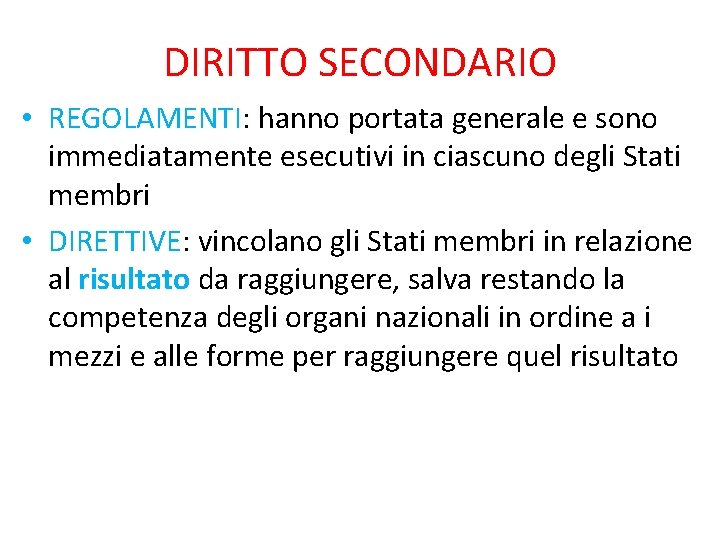 DIRITTO SECONDARIO

• REGOLAMENTI: hanno portata generale e sono immediatamente esecutivi in ciascuno degli Stati membri

• DIRETTIVE: vincolano gli Stati membri in relazione al risultato da raggiungere, salva restando la competenza degli organi nazionali in ordine a i mezzi e alle forme per raggiungere quel risultato